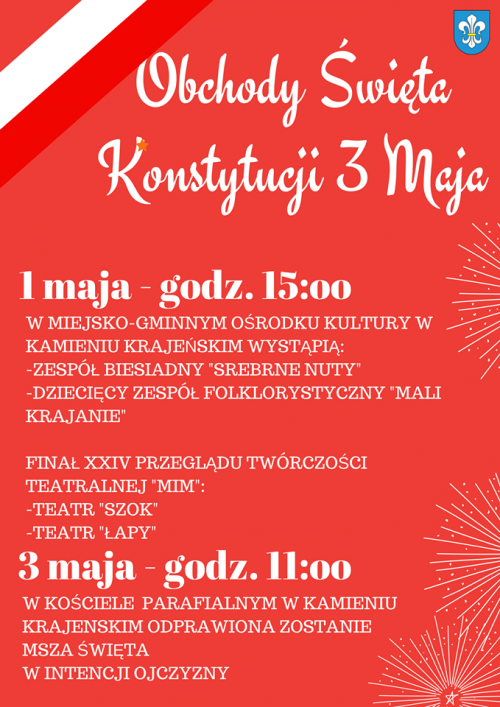 Obchody Święta Konstytucji 3 Maja

1 maja - godz. 15:00

W MIEJSKO-GMINNYM OŚRODKU KULTURY W KAMIENIU KRAJEŃSKIM WYSTĄPIĄ:
-ZESPÓŁ BIESIADNY "SREBRNE NUTY"
-DZIECIĘCY ZESPÓŁ FOLKLORYSTYCZNY "MALI KRAJANIE"

FINAŁ XXIV PRZEGLĄDU TWÓRCZOŚCI TEATRALNEJ "MIM":
-TEATR "SZOK"
-TEATR "ŁAPY"

3 maja - godz. 11:00

W KOŚCIELE PARAFIALNYM W KAMIENIU KRAJENSKIM ODPRAWIONA ZOSTANIE MSZA ŚWIĘTA
W INTENCJI OJCZYZNY